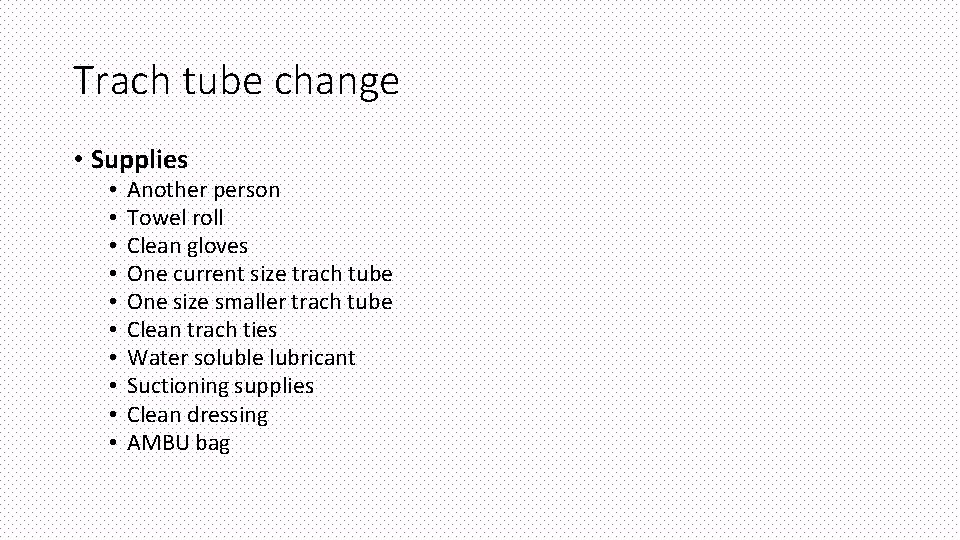 Trach tube change

• Supplies
  • Another person
  • Towel roll
  • Clean gloves
  • One current size trach tube
  • One size smaller trach tube
  • Clean trach ties
  • Water soluble lubricant
  • Suctioning supplies
  • Clean dressing
  • AMBU bag